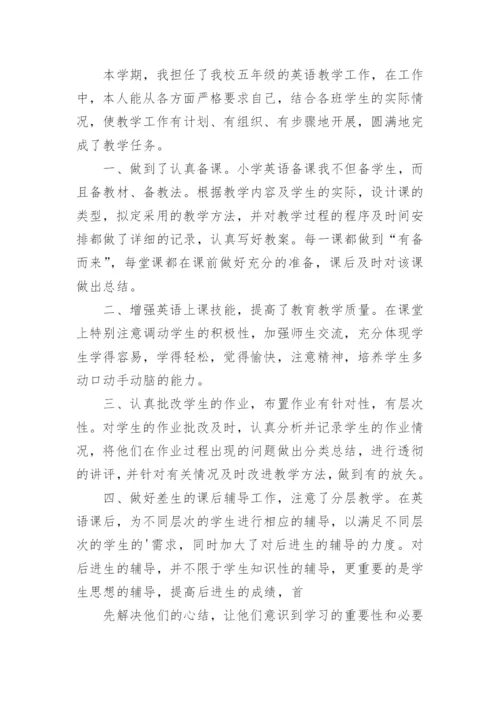 本学期，我担任了我校五年级的英语教学工作，在工作中，本人能从各方面严格要求自己，结合各班学生的实际情况，使教学工作有计划、有组织、有步骤地开展，圆满地完成了教学任务。

一、做到了认真备课。小学英语备课我不但备学生，而且备教材、备教法。根据教学内容及学生的实际，设计课的类型，拟定采用的教学方法，并对教学过程的程序及时间安排都做了详细的记录，认真写好教案。每一课都做到“有备而来”，每堂课都在课前做好充分的准备，课后及时对该课做出总结。

二、增强英语上课技能，提高了教育教学质量。在课堂上特别注意调动学生的积极性，加强师生交流，充分体现学生学得容易，学得轻松，觉得愉快，注意精神，培养学生多动口动手动脑的能力。

三、认真批改学生的作业，布置作业有针对性，有层次性。对学生的作业批改及时，认真分析并记录学生的作业情况，将他们在作业过程出现的问题做出分类总结，进行透彻的讲评，并针对有关情况及时改进教学方法，做到有的放矢。

四、做好差生的课后辅导工作，注意了分层教学。在英语课后，为不同层次的学生进行相应的辅导，以满足不同层次的学生的'需求，同时加大了对后进生的辅导的力度。对后进生的辅导，并不限于学生知识性的辅导，更重要的是学生思想的辅导，提高后进生的成绩，首

先解决他们的心结，让他们意识到学习的重要性和必要